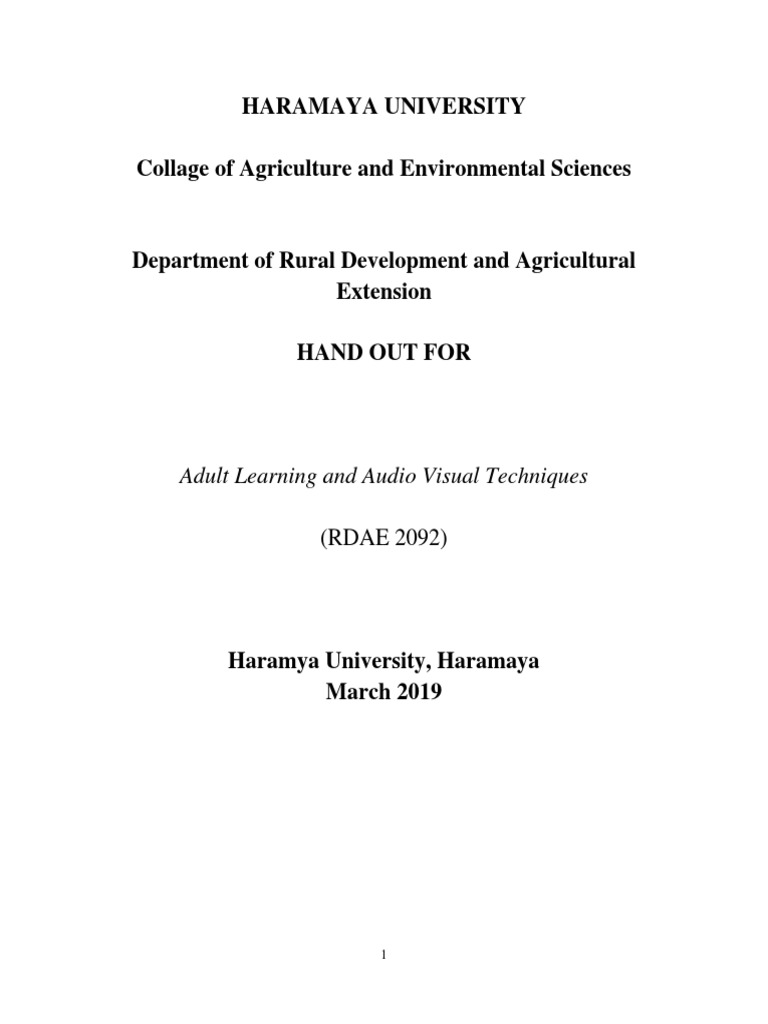 HARAMAYA UNIVERSITY

Collage of Agriculture and Environmental Sciences

Department of Rural Development and Agricultural Extension

HAND OUT FOR

Adult Learning and Audio Visual Techniques

(RDAE 2092)

Haramya University, Haramaya
March 2019

1